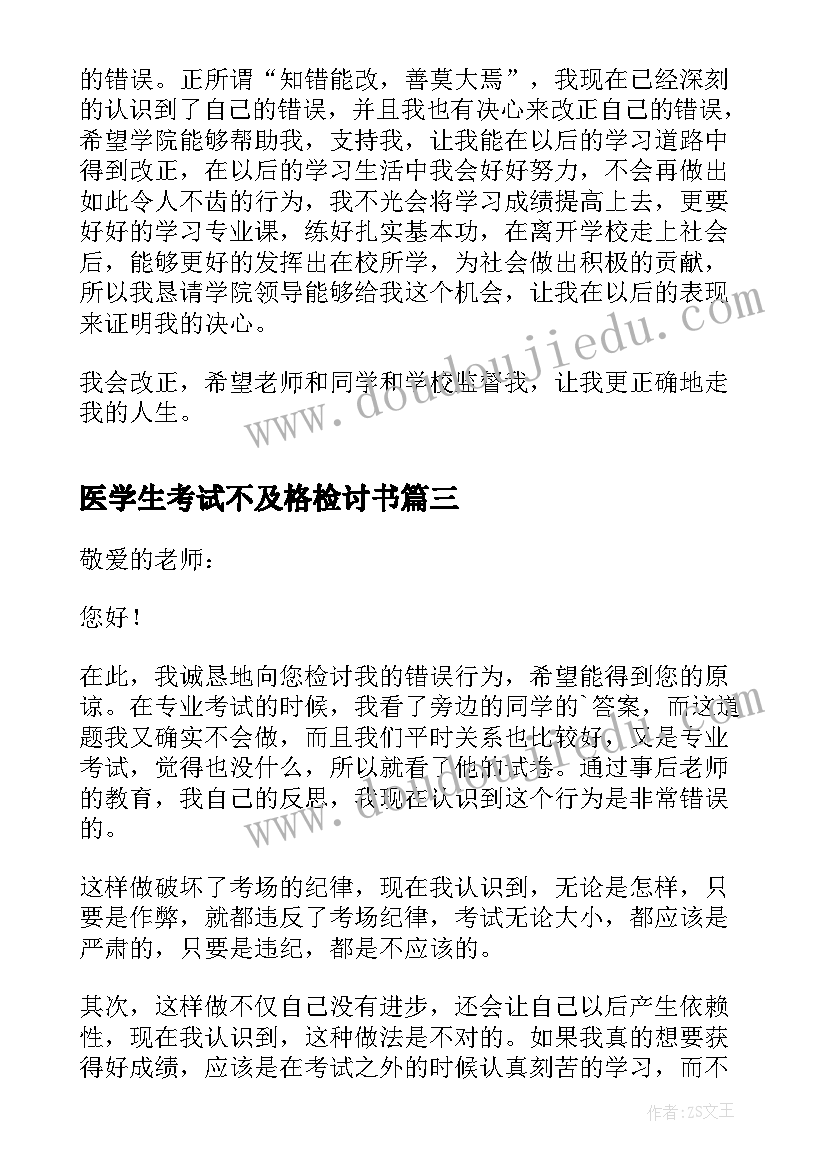 的错误。正所谓“知错能改，善莫大焉”，我现在已经深刻的认识到了自己的错误，并且我也有决心来改正自己的错误，希望学院能够帮助我，支持我，让我能在以后的学习道路中得到改正，在以后的学习生活中我会好好努力，不会再做出如此令人不齿的行为，我不光会将学习成绩提高上去，更要好好的学习专业课，练好扎实基本功，在离开学校走上社会后，能够更好的发挥出在校所学，为社会做出积极的贡献，所以我恳请学院领导能够给我这个机会，让我在以后的表现来证明我的决心。

我会改正，希望老师和同学和学校监督我，让我更正确地走我的人生。

www.doudoujiedu.com

医学生考试不及格检讨书篇三

敬爱的老师：

您好！

在此，我诚恳地向您检讨我的错误行为，希望能得到您的原谅。在专业考试的时候，我看了旁边的同学的`答案，而这道题我又确实不会做，而且我们平时关系也比较好，又是专业考试，觉得也没什么，所以就看了他的试卷。通过事后老师的教育，我自己的反思，我现在认识到这个行为是非常错误的。

www.doudoujiedu.com

这样做破坏了考场的纪律，现在我认识到，无论是怎样，只要是作弊，就都违反了考场纪律，考试无论大小，都应该是严肃的，只要是违纪，都是不应该的。

其次，这样做不仅自己没有进步，还会让自己以后产生依赖性，现在我认识到，这种做法是不对的。如果我真的想要获得好成绩，应该是在考试之外的时候认真刻苦的学习，而不

作者：ZS文王